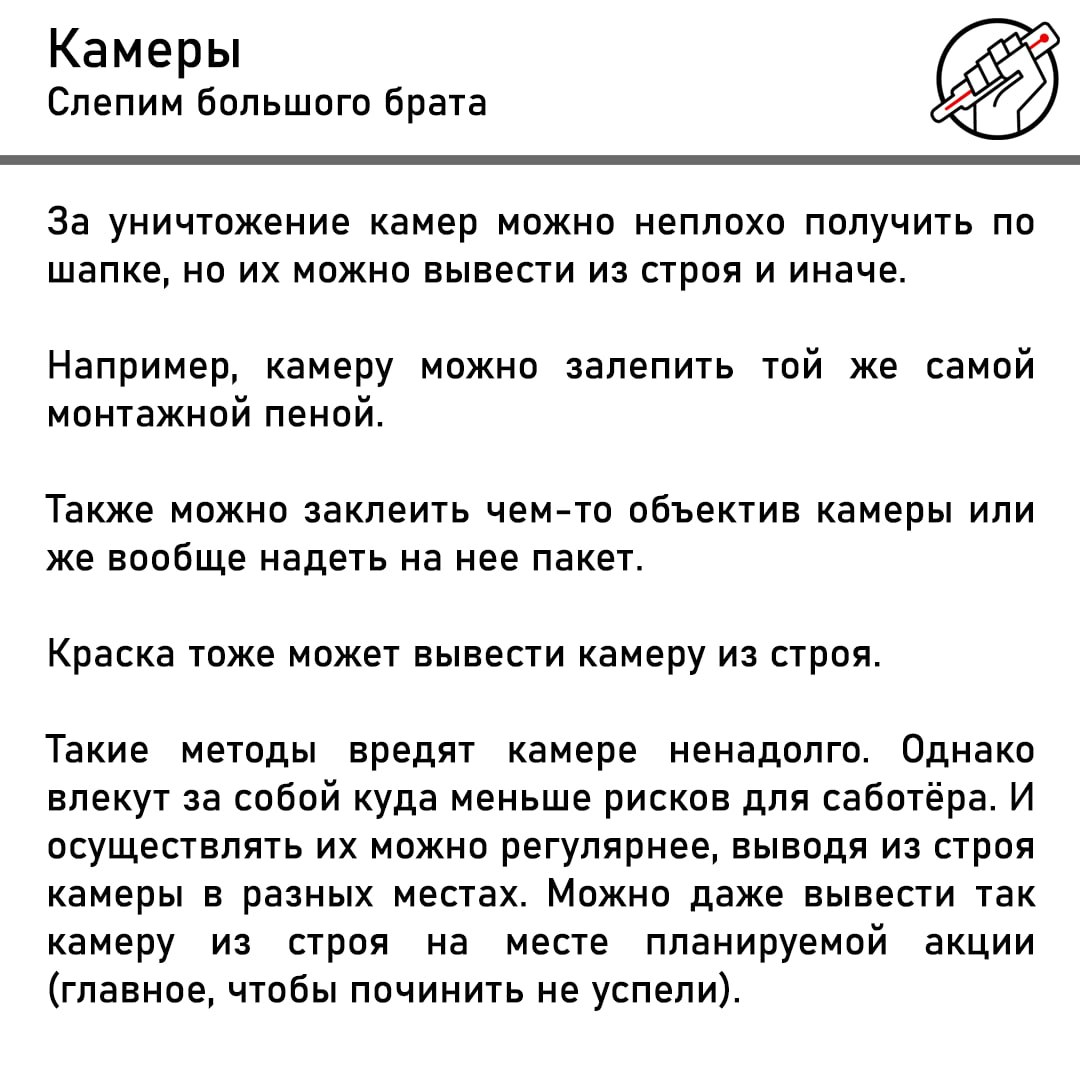 Камеры
Слепим большого брата

За уничтожение камер можно неплохо получить по шапке, но их можно вывести из строя и иначе.

Например, камеру можно залепить той же самой монтажной пеной.

Также можно заклеить чем-то объектив камеры или же вообще надеть на нее пакет.

Краска тоже может вывести камеру из строя.

Такие методы вредят камере ненадолго. Однако влекут за собой куда меньше рисков для саботёра. И осуществлять их можно регулярнее, выводя из строя камеры в разных местах. Можно даже вывести так камеру из строя на месте планируемой акции (главное, чтобы починить не успели).